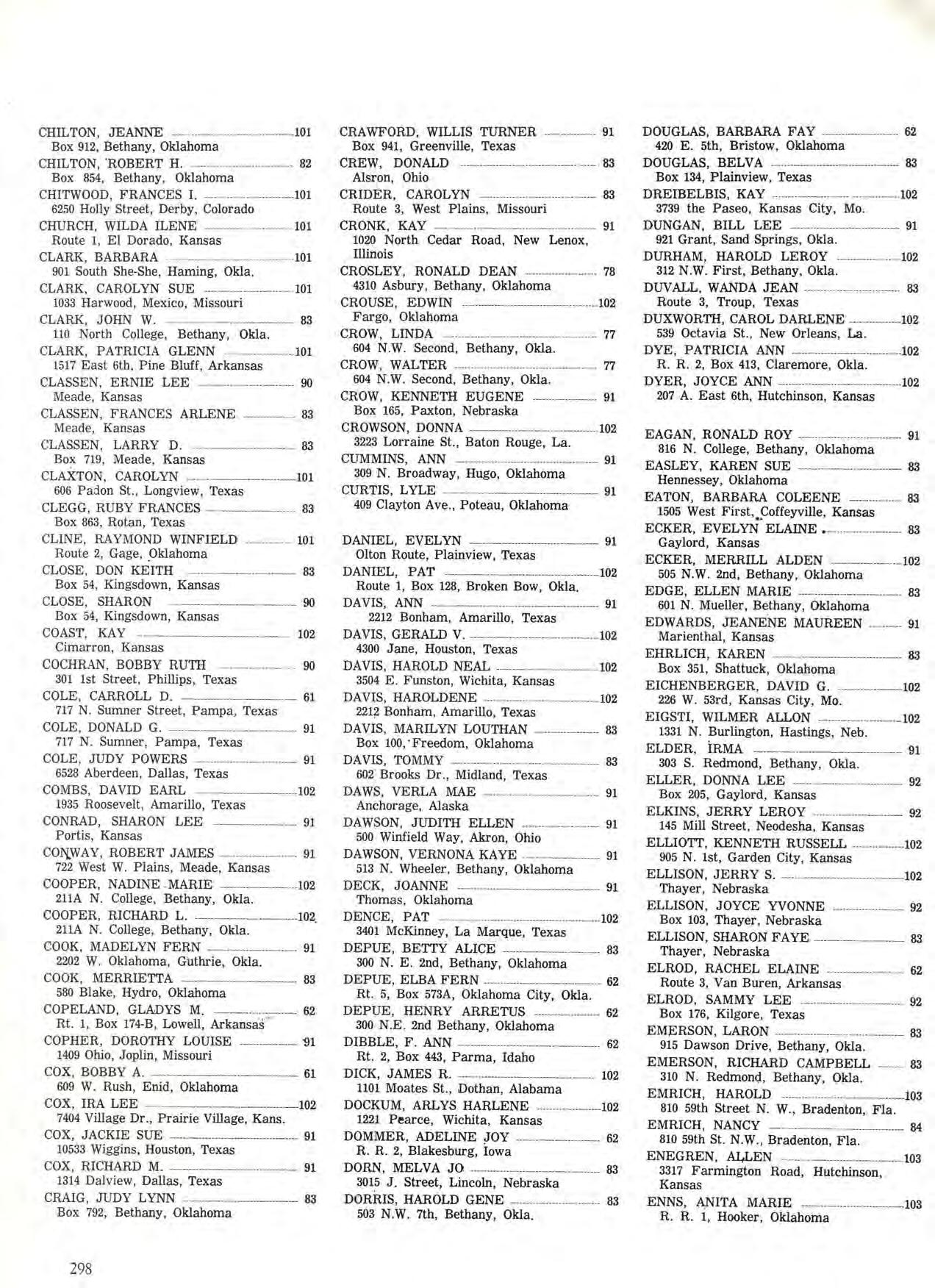 CHILTON, JEANNE 101
Box 912, Bethany, Oklahoma
CHILTON, ROBERT H. 82
Box 854, Bethany, Oklahoma
CHITWOOD, FRANCES I. 101
6250 Holly Street, Derby, Colorado
CHURCH, WILDA ILENE 101
Route 1, El Dorado, Kansas
CLARK, BARBARA 101
901 South She-She, Haming, Okla.
CLARK, CAROLYN SUE 101
1033 Harwood, Mexico, Missouri
CLARK, JOHN W. 83
110 North College, Bethany, Okla.
CLARK, PATRICIA GLENN 101
1517 East 6th, Pine Bluff, Arkansas
CLASSEN, ERNIE LEE 90
Meade, Kansas
CLASSEN, FRANCES ARLENE 83
Meade, Kansas
CLASSEN, LARRY D. 83
Box 719, Meade, Kansas
CLAXTON, CAROLYN 101
606 Padon St., Longview, Texas
CLEGG, RUBY FRANCES 83
Box 863, Rotan, Texas
CLINE, RAYMOND WINFIELD 101
Route 2, Gage, Oklahoma
CLOSE, DON KEITH 83
Box 54, Kingsdown, Kansas
CLOSE, SHARON 90
Box 54, Kingsdown, Kansas
COAST, KAY 102
Cimarron, Kansas
COCHRAN, BOBBY RUTH 90
301 1st Street, Phillips, Texas
COLE, CARROLL D. 61
717 N. Sumner Street, Pampa, Texas
COLE, DONALD G. 91
717 N. Sumner, Pampa, Texas
COLE, JUDY POWERS 91
6528 Aberdeen, Dallas, Texas
COMBS, DAVID EARL 102
1935 Roosevelt, Amarillo, Texas
CONRAD, SHARON LEE 91
Portis, Kansas
CONWAY, ROBERT JAMES 91
722 West W. Plains, Meade, Kansas
COOPER, NADINE MARIE 102
211A N. College, Bethany, Okla.
COOPER, RICHARD L. 102
211A N. College, Bethany, Okla.
COOK, MADELYN FERN 91
2202 W. Oklahoma, Guthrie, Okla.
COOK, MERRIETTA 83
580 Blake, Hydro, Oklahoma
COPELAND, GLADYS M. 62
Rt. 1, Box 174-B, Lowell, Arkansas
COPHER, DOROTHY LOUISE 91
1409 Ohio, Joplin, Missouri
COX, BOBBY A. 61
609 W. Rush, Enid, Oklahoma
COX, IRA LEE 102
7404 Village Dr., Prairie Village, Kans.
COX, JACKIE SUE 91
10533 Wiggins, Houston, Texas
COX, RICHARD M. 91
1314 Dalview, Dallas, Texas
CRAIG, JUDY LYNN 83
Box 792, Bethany, Oklahoma

CRAWFORD, WILLIS TURNER 91
Box 941, Greenville, Texas
CREW, DONALD 83
Alsron, Ohio
CRIDER, CAROLYN 83
Route 3, West Plains, Missouri
CRONK, KAY 91
1020 North Cedar Road, New Lenox, Illinois
CROSLEY, RONALD DEAN 78
4310 Asbury, Bethany, Oklahoma
CROUSE, EDWIN 102
Fargo, Oklahoma
CROW, LINDA 77
604 N.W. Second, Bethany, Okla.
CROW, WALTER 77
604 N.W. Second, Bethany, Okla.
CROW, KENNETH EUGENE 91
Box 165, Paxton, Nebraska
CROWSON, DONNA 102
3223 Lorraine St., Baton Rouge, La.
CUMMINS, ANN 91
309 N. Broadway, Hugo, Oklahoma
CURTIS, LYLE 91
409 Clayton Ave., Poteau, Oklahoma

DANIEL, EVELYN 91
Olton Route, Plainview, Texas
DANIEL, PAT 102
Route 1, Box 128, Broken Bow, Okla.
DAVIS, ANN 91
2212 Bonham, Amarillo, Texas
DAVIS, GERALD V. 102
4300 Jane, Houston, Texas
DAVIS, HAROLD NEAL 102
3504 E. Funston, Wichita, Kansas
DAVIS, HAROLDENE 102
2212 Bonham, Amarillo, Texas
DAVIS, MARILYN LOUTHAN 83
Box 100, Freedom, Oklahoma
DAVIS, TOMMY 83
602 Brooks Dr., Midland, Texas
DAWS, VERLA MAE 91
Anchorage, Alaska
DAWSON, JUDITH ELLEN 91
500 Winfield Way, Akron, Ohio
DAWSON, VERNONA KAYE 91
513 N. Wheeler, Bethany, Oklahoma
DECK, JOANNE 91
Thomas, Oklahoma
DENCE, PAT 102
3401 McKinney, La Marque, Texas
DEPUE, BETTY ALICE 83
300 N. E. 2nd, Bethany, Oklahoma
DEPUE, ELBA FERN 62
Rt. 5, Box 573A, Oklahoma City, Okla.
DEPUE, HENRY ARRETUS 62
300 N.E. 2nd Bethany, Oklahoma
DIBBLE, F. ANN 62
Rt. 2, Box 443, Parma, Idaho
DICK, JAMES R. 102
1101 Moates St., Dothan, Alabama
DOCKUM, ARLYS HARLENE 102
1221 Pearce, Wichita, Kansas
DOMMER, ADELINE JOY 62
R. R. 2, Blakesburg, Iowa
DORN, MELVA JO 83
3015 J. Street, Lincoln, Nebraska
DORRIS, HAROLD GENE 83
503 N.W. 7th, Bethany, Okla.

DOUGLAS, BARBARA FAY 62
420 E. 5th, Bristow, Oklahoma
DOUGLAS, BELVA 83
Box 134, Plainview, Texas
DREIBELBIS, KAY 102
3739 the Paseo, Kansas City, Mo.
DUNGAN, BILL LEE 91
921 Grant, Sand Springs, Okla.
DURHAM, HAROLD LEROY 102
312 N.W. First, Bethany, Okla.
DUVALL, WANDA JEAN 83
Route 3, Troup, Texas
DUXWORTH, CAROL DARLENE 102
539 Octavia St., New Orleans, La.
DYE, PATRICIA ANN 102
R. R. 2, Box 413, Claremore, Okla.
DYER, JOYCE ANN 102
207 A. East 6th, Hutchinson, Kansas

EAGAN, RONALD ROY 91
816 N. College, Bethany, Oklahoma
EASLEY, KAREN SUE 83
Hennessey, Oklahoma
EATON, BARBARA COLEENE 83
1505 West First, Coffeyville, Kansas
ECKER, EVELYN ELAINE 83
Gaylord, Kansas
ECKER, MERRILL ALDEN 102
505 N.W. 2nd, Bethany, Oklahoma
EDGE, ELLEN MARIE 83
601 N. Mueller, Bethany, Oklahoma
EDWARDS, JEANENE MAUREEN 91
Marienthal, Kansas
EHRLICH, KAREN 83
Box 351, Shattuck, Oklahoma
EICHENBERGER, DAVID G. 102
226 W. 53rd, Kansas City, Mo.
EIGSTI, WILMER ALLON 102
1331 N. Burlington, Hastings, Neb.
ELDER, IRMA 91
303 S. Redmond, Bethany, Okla.
ELLER, DONNA LEE 92
Box 205, Gaylord, Kansas
ELKINS, JERRY LEROY 92
145 Mill Street, Neodesha, Kansas
ELLIOTT, KENNETH RUSSELL 102
905 N. 1st, Garden City, Kansas
ELLISON, JERRY S. 102
Thayer, Nebraska
ELLISON, JOYCE YVONNE 92
Box 103, Thayer, Nebraska
ELLISON, SHARON FAYE 83
Thayer, Nebraska
ELROD, RACHEL ELAINE 62
Route 3, Van Buren, Arkansas
ELROD, SAMMY LEE 92
Box 176, Kilgore, Texas
EMERSON, LARON 83
915 Dawson Drive, Bethany, Okla.
EMERSON, RICHARD CAMPBELL 83
310 N. Redmond, Bethany, Okla.
EMRICH, HAROLD 103
810 59th Street N. W., Bradenton, Fla.
EMRICH, NANCY 84
810 59th St. N.W., Bradenton, Fla.
ENEGREN, ALLEN 103
3317 Farmington Road, Hutchinson, Kansas
ENNS, ANITA MARIE 103
R. R. 1, Hooker, Oklahoma

298